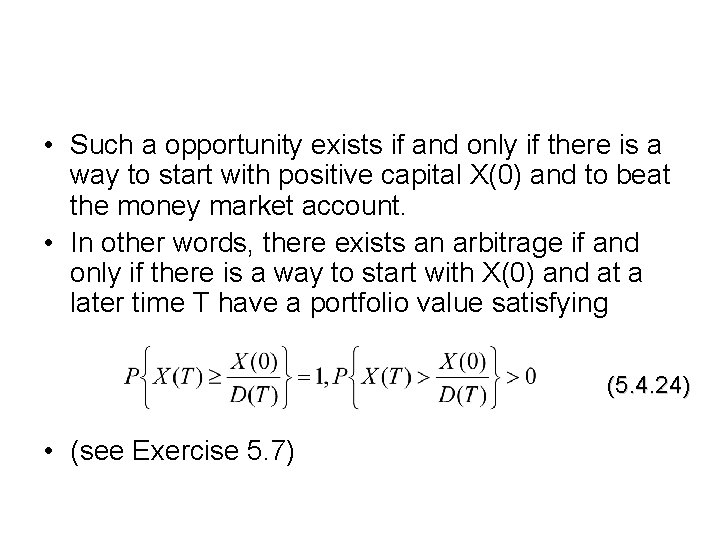 • Such a opportunity exists if and only if there is a way to start with positive capital X(0) and to beat the money market account.

• In other words, there exists an arbitrage if and only if there is a way to start with X(0) and at a later time T have a portfolio value satisfying

$P\left\{X(T) \geq \frac{X(0)}{D(T)}\right\} = 1, P\left\{X(T) > \frac{X(0)}{D(T)}\right\} > 0$ (5.4.24)

• (see Exercise 5.7)